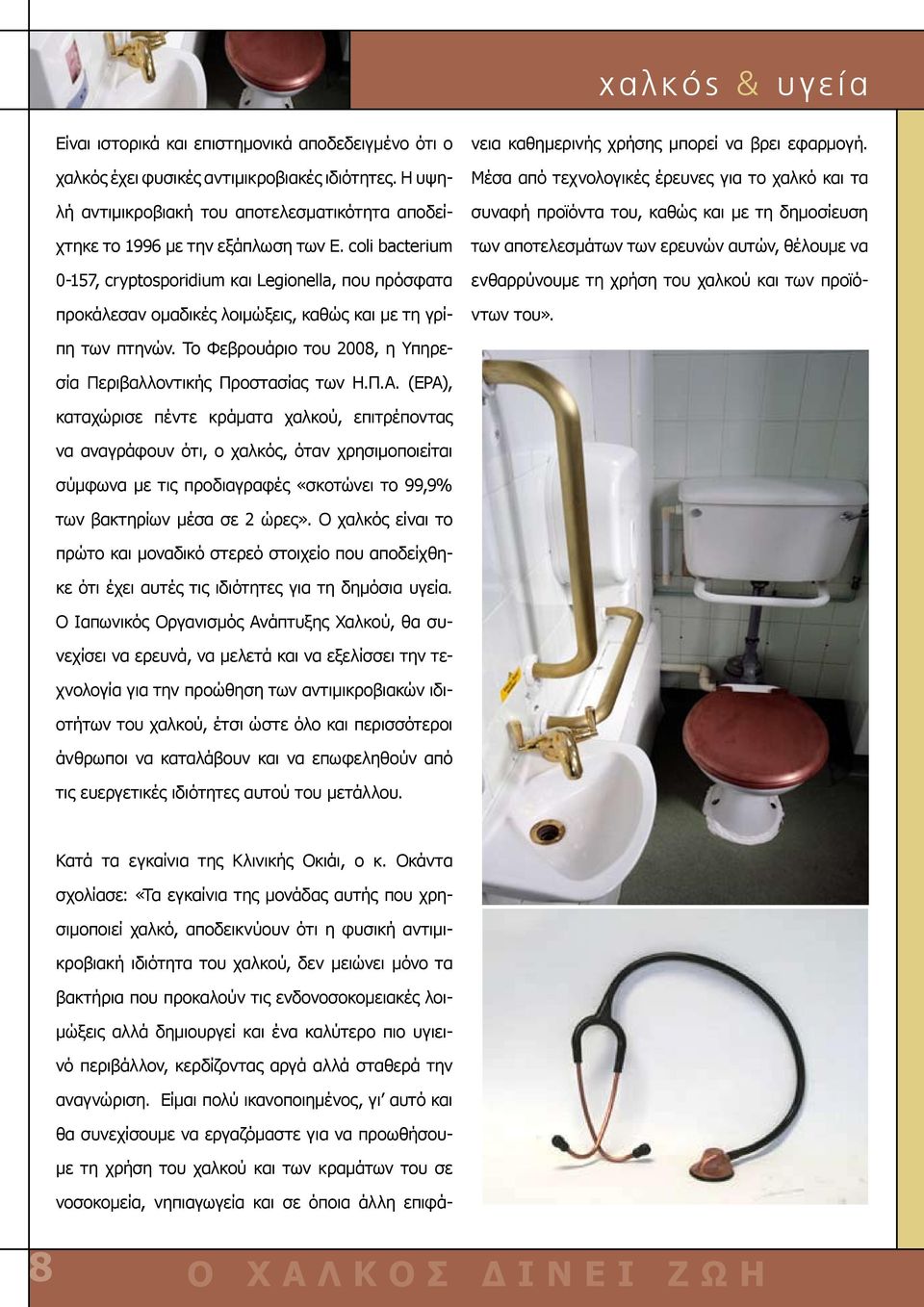 χαλκός & υγεία

Είναι ιστορικά και επιστημονικά αποδεδειγμένο ότι ο χαλκός έχει φυσικές αντιμικροβιακές ιδιότητες. Η υψηλή αντιμικροβιακή του αποτελεσματικότητα αποδείχτηκε το 1996 με την εξάπλωση των E. coli bacterium 0-157, cryptosporidium και Legionella, που πρόσφατα προκάλεσαν ομαδικές λοιμώξεις, καθώς και με τη γρίπη των πτηνών. Το Φεβρουάριο του 2008, η Υπηρεσία Περιβαλλοντικής Προστασίας των Η.Π.Α. (EPA), καταχώρισε πέντε κράματα χαλκού, επιτρέποντας να αναγράφουν ότι, ο χαλκός, όταν χρησιμοποιείται σύμφωνα με τις προδιαγραφές «σκοτώνει το 99,9% των βακτηρίων μέσα σε 2 ώρες». Ο χαλκός είναι το πρώτο και μοναδικό στερεό στοιχείο που αποδείχθηκε ότι έχει αυτές τις ιδιότητες για τη δημόσια υγεία. Ο Ιαπωνικός Οργανισμός Ανάπτυξης Χαλκού, θα συνεχίσει να ερευνά, να μελετά και να εξελίσσει την τεχνολογία για την προώθηση των αντιμικροβιακών ιδιοτήτων του χαλκού, έτσι ώστε όλο και περισσότεροι άνθρωποι να καταλάβουν και να επωφεληθούν από τις ευεργετικές ιδιότητες αυτού του μετάλλου.

Κατά τα εγκαίνια της Κλινικής Οκιάι, ο κ. Οκάντα σχολίασε: «Τα εγκαίνια της μονάδας αυτής που χρησιμοποιεί χαλκό, αποδεικνύουν ότι η φυσική αντιμικροβιακή ιδιότητα του χαλκού, δεν μειώνει μόνο τα βακτήρια που προκαλούν τις ενδονοσοκομειακές λοιμώξεις αλλά δημιουργεί και ένα καλύτερο πιο υγιεινό περιβάλλον, κερδίζοντας αργά αλλά σταθερά την αναγνώριση. Είμαι πολύ ικανοποιημένος, γι' αυτό και θα συνεχίσουμε να εργαζόμαστε για να προωθήσουμε τη χρήση του χαλκού και των κραμάτων του σε νοσοκομεία, νηπιαγωγεία και σε όποια άλλη επιφάνεια καθημερινής χρήσης μπορεί να βρει εφαρμογή. Μέσα από τεχνολογικές έρευνες για το χαλκό και τα συναφή προϊόντα του, καθώς και με τη δημοσίευση των αποτελεσμάτων των ερευνών αυτών, θέλουμε να ενθαρρύνουμε τη χρήση του χαλκού και των προϊόντων του».

8 Ο ΧΑΛΚΟΣ ΔΙΝΕΙ ΖΩΗ